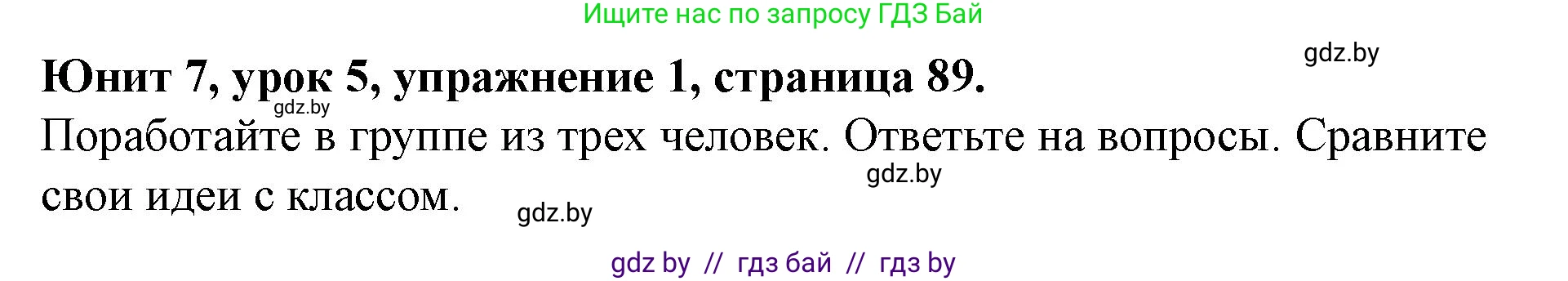 Ищите нас по запросу ГДЗ Бай

gdz.by

Юнит 7, урок 5, упражнение 1, страница 89.

gdz.by

Поработайте в группе из трех человек. Ответьте на вопросы. Сравните свои идеи с классом.

gdz.by

gdz.by

gdz by // гдз бай // гдз by